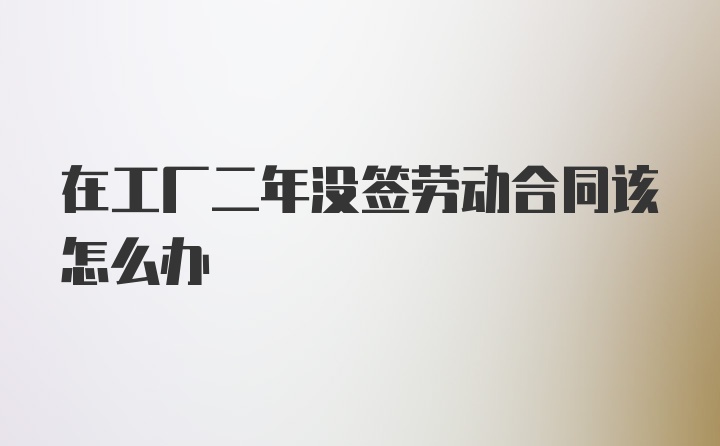 在工厂二年没签劳动合同该怎么办